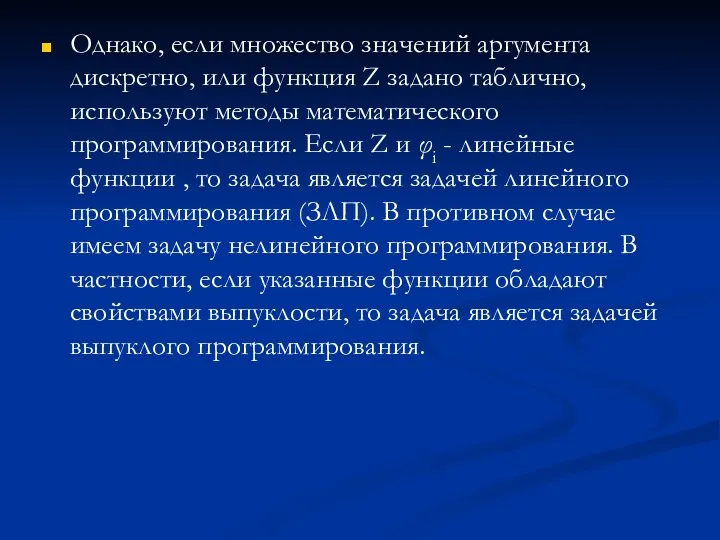 Однако, если множество значений аргумента дискретно, или функция Z задано таблично, используют методы математического программирования. Если Z и $\varphi_i$ - линейные функции , то задача является задачей линейного программирования (ЗЛП). В противном случае имеем задачу нелинейного программирования. В частности, если указанные функции обладают свойствами выпуклости, то задача является задачей выпуклого программирования.